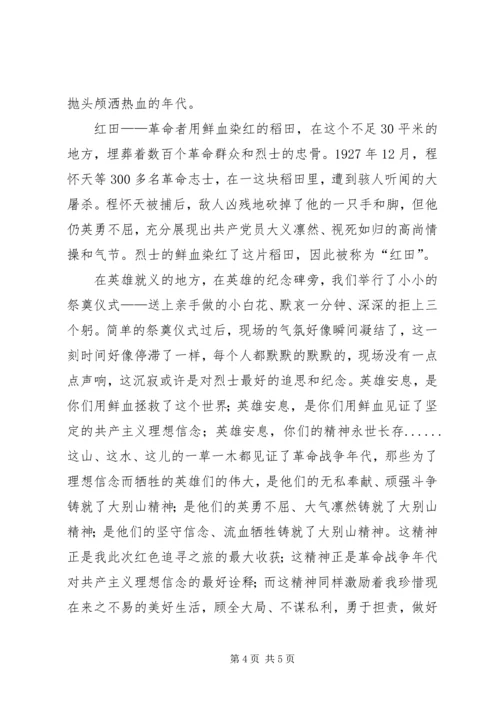 抛头颅洒热血的年代。

红田——革命者用鲜血染红的稻田，在这个不足30平米的地方，埋葬着数百个革命群众和烈士的忠骨。1927年12月，程怀天等300多名革命志士，在一这块稻田里，遭到骇人听闻的大屠杀。程怀天被捕后，敌人凶残地砍掉了他的一只手和脚，但他仍英勇不屈，充分展现出共产党员大义凛然、视死如归的高尚情操和气节。烈士的鲜血染红了这片稻田，因此被称为“红田”。

在英雄就义的地方，在英雄的纪念碑旁，我们举行了小小的祭奠仪式——送上亲手做的小白花、默哀一分钟、深深的拒上三个躬。简单的祭奠仪式过后，现场的气氛好像瞬间凝结了，这一刻时间好像停滞了一样，每个人都默默的默默的，现场没有一点点声响，这沉寂或许是对烈士最好的追思和纪念。英雄安息，是你们用鲜血拯救了这个世界；英雄安息，是你们用鲜血见证了坚定的共产主义理想信念；英雄安息，你们的精神永世长存......这山、这水、这儿的一草一木都见证了革命战争年代，那些为了理想信念而牺牲的英雄们的伟大，是他们的无私奉献、顽强斗争铸就了大别山精神；是他们的英勇不屈、大气凛然铸就了大别山精神；是他们的坚守信念、流血牺牲铸就了大别山精神。这精神正是我此次红色追寻之旅的最大收获；这精神正是革命战争年代对共产主义理想信念的最好诠释；而这精神同样激励着我珍惜现在来之不易的美好生活，顾全大局、不谋私利，勇于担责，做好

第4页 共5页